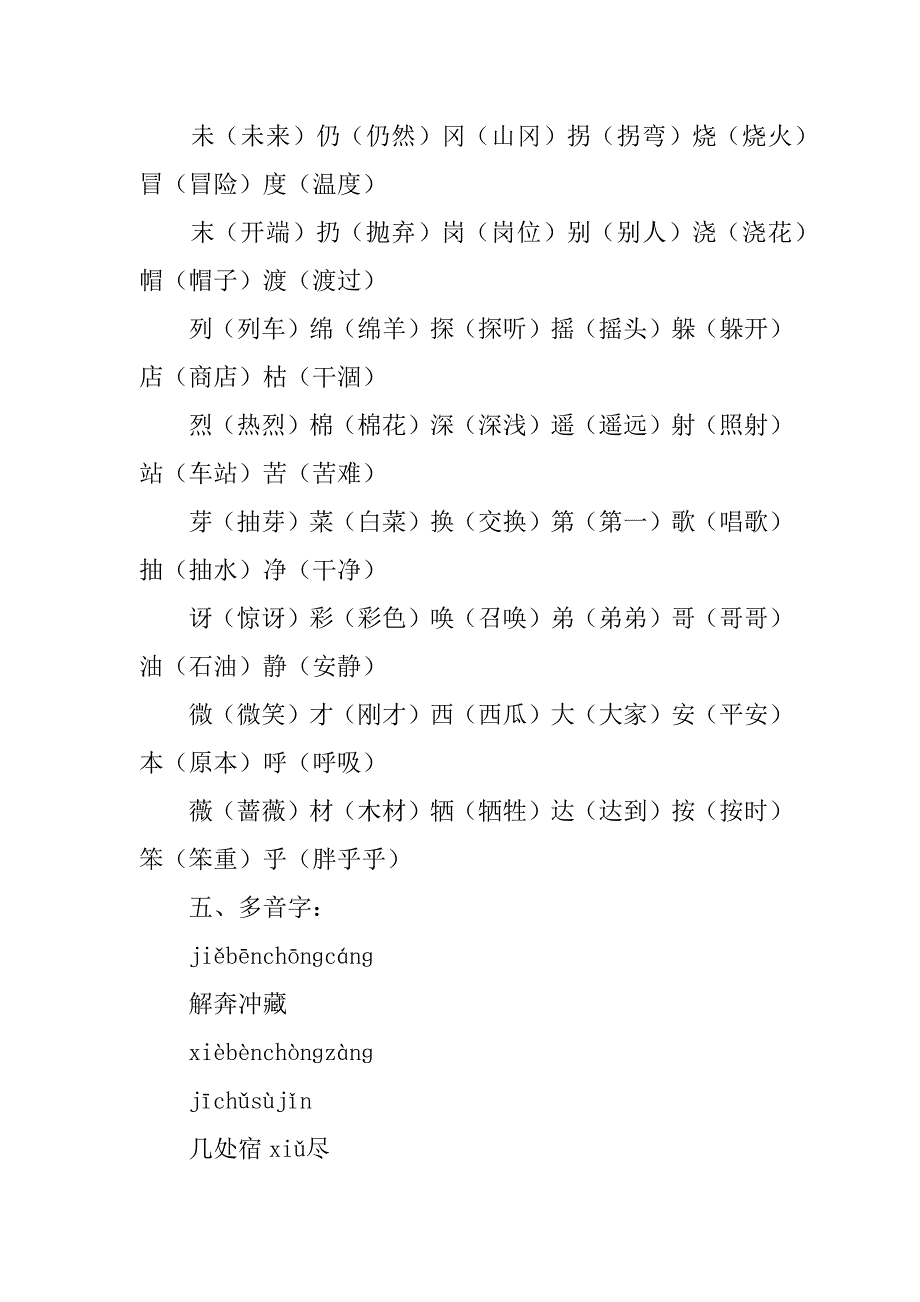 未（未来）仍（仍然）冈（山冈）拐（拐弯）烧（烧火）冒（冒险）度（温度）

末（开端）扔（抛弃）岗（岗位）别（别人）浇（浇花）帽（帽子）渡（渡过）

列（列车）绵（绵羊）探（探听）摇（摇头）躲（躲开）店（商店）枯（干涸）

烈（热烈）棉（棉花）深（深浅）遥（遥远）射（照射）站（车站）苦（苦难）

芽（抽芽）菜（白菜）换（交换）第（第一）歌（唱歌）抽（抽水）净（干净）

讶（惊讶）彩（彩色）唤（召唤）弟（弟弟）哥（哥哥）油（石油）静（安静）

微（微笑）才（刚才）西（西瓜）大（大家）安（平安）本（原本）呼（呼吸）

薇（蔷薇）材（木材）牺（牺牲）达（达到）按（按时）笨（笨重）乎（胖乎乎）

五、多音字：

jiěbēnchōngcáng

解奔冲藏

xièbènchòngzàng

jīchǔsùjǐn

几处宿 xiǔ尽